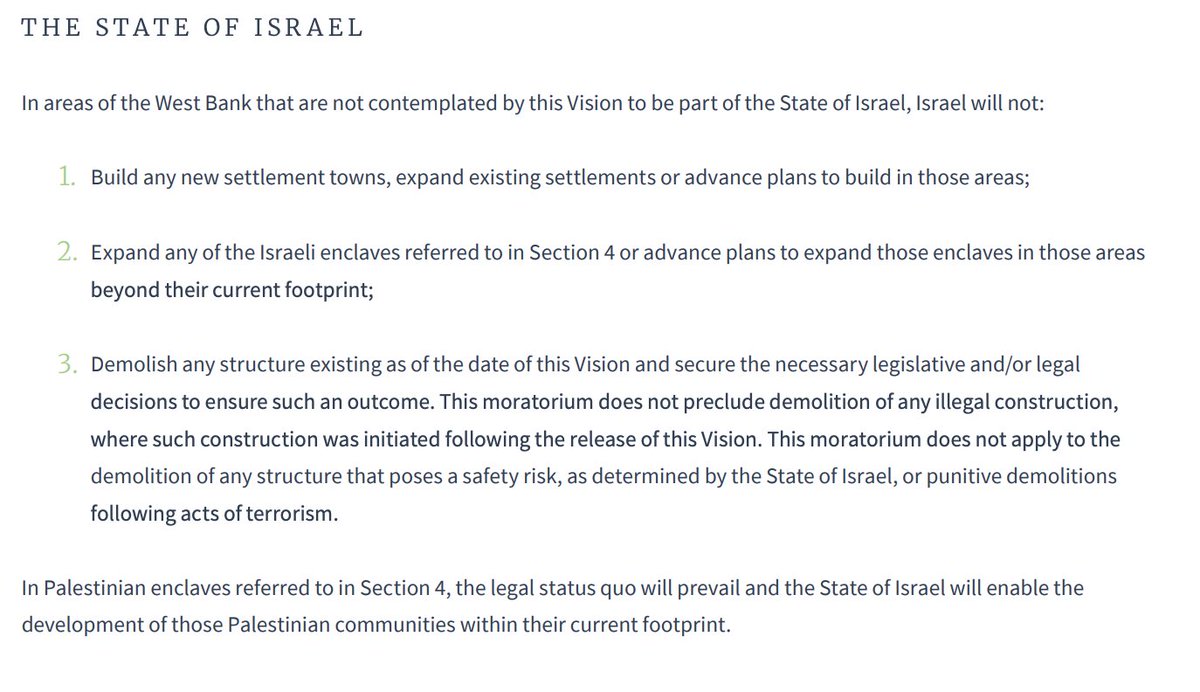 THE STATE OF ISRAEL

In areas of the West Bank that are not contemplated by this Vision to be part of the State of Israel, Israel will not:

1. Build any new settlement towns, expand existing settlements or advance plans to build in those areas;

2. Expand any of the Israeli enclaves referred to in Section 4 or advance plans to expand those enclaves in those areas beyond their current footprint;

3. Demolish any structure existing as of the date of this Vision and secure the necessary legislative and/or legal decisions to ensure such an outcome. This moratorium does not preclude demolition of any illegal construction, where such construction was initiated following the release of this Vision. This moratorium does not apply to the demolition of any structure that poses a safety risk, as determined by the State of Israel, or punitive demolitions following acts of terrorism.

In Palestinian enclaves referred to in Section 4, the legal status quo will prevail and the State of Israel will enable the development of those Palestinian communities within their current footprint.